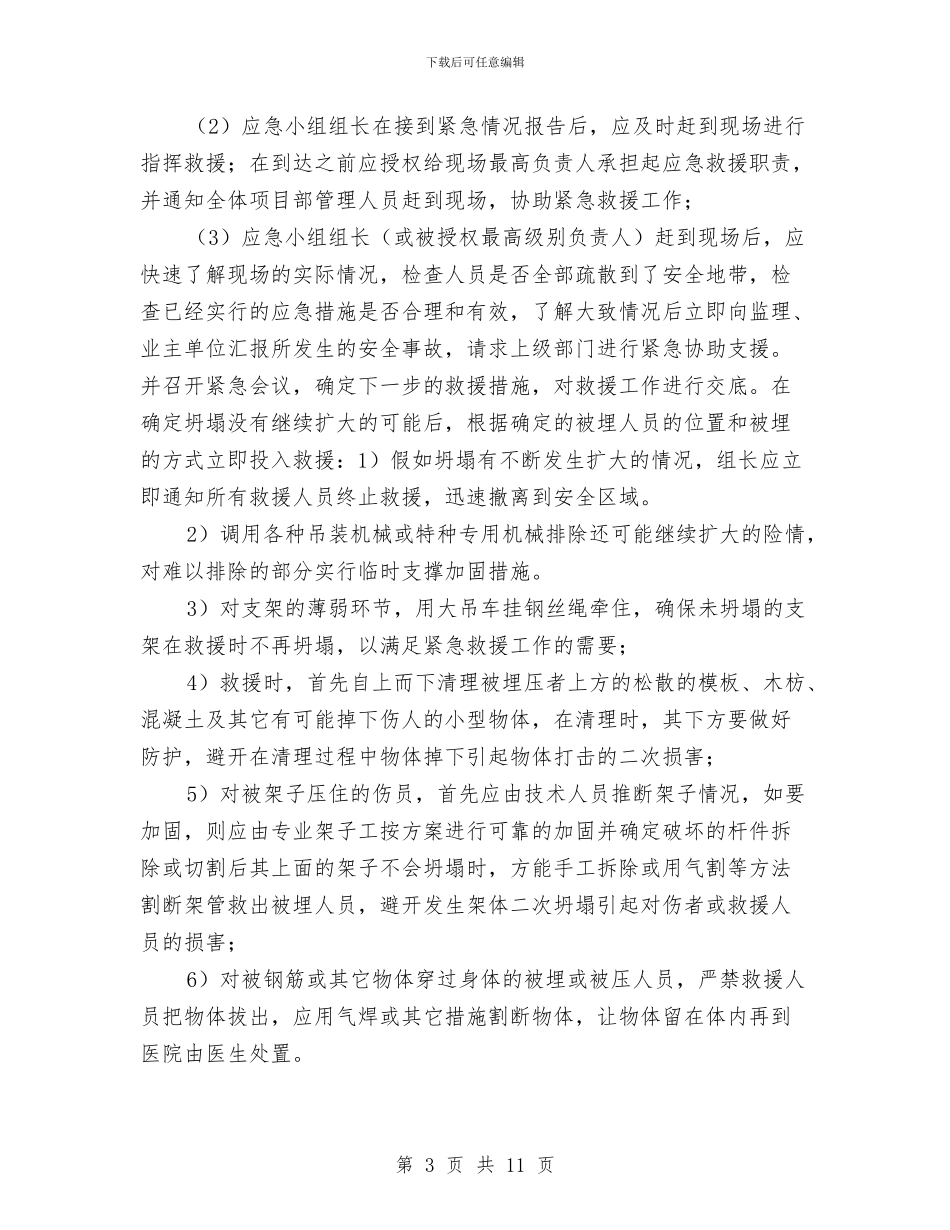 下载后可任意编辑

（2）应急小组组长在接到紧急情况报告后，应及时赶到现场进行指挥救援；在到达之前应授权给现场最高负责人承担起应急救援职责，并通知全体项目部管理人员赶到现场，协助紧急救援工作；

（3）应急小组组长（或被授权最高级别负责人）赶到现场后，应快速了解现场的实际情况，检查人员是否全部疏散到了安全地带，检查已经实行的应急措施是否合理和有效，了解大致情况后立即向监理、业主单位汇报所发生的安全事故，请求上级部门进行紧急协助支援。并召开紧急会议，确定下一步的救援措施，对救援工作进行交底。在确定坍塌没有继续扩大的可能后，根据确定的被埋人员的位置和被埋的方式立即投入救援：1）假如坍塌有不断发生扩大的情况，组长应立即通知所有救援人员终止救援，迅速撤离到安全区域。

2）调用各种吊装机械或特种专用机械排除还可能继续扩大的险情，对难以排除的部分实行临时支撑加固措施。

3）对支架的薄弱环节，用大吊车挂钢丝绳牵住，确保未坍塌的支架在救援时不再坍塌，以满足紧急救援工作的需要；

4）救援时，首先自上而下清理被埋压者上方的松散的模板、木枋、混凝土及其它有可能掉下伤人的小型物体，在清理时，其下方要做好防护，避开在清理过程中物体掉下引起物体打击的二次损害；

5）对被架子压住的伤员，首先应由技术人员推断架子情况，如要加固，则应由专业架子工按方案进行可靠的加固并确定破坏的杆件拆除或切割后其上面的架子不会坍塌时，方能手工拆除或用气割等方法割断架管救出被埋人员，避开发生架体二次坍塌引起对伤者或救援人员的损害；

6）对被钢筋或其它物体穿过身体的被埋或被压人员，严禁救援人员把物体拔出，应用气焊或其它措施割断物体，让物体留在体内再到医院由医生处置。

第 3 页 共 11 页